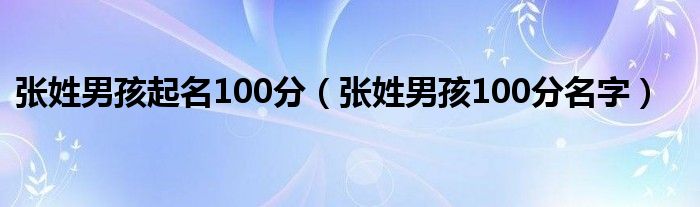 张姓男孩起名100分（张姓男孩100分名字）